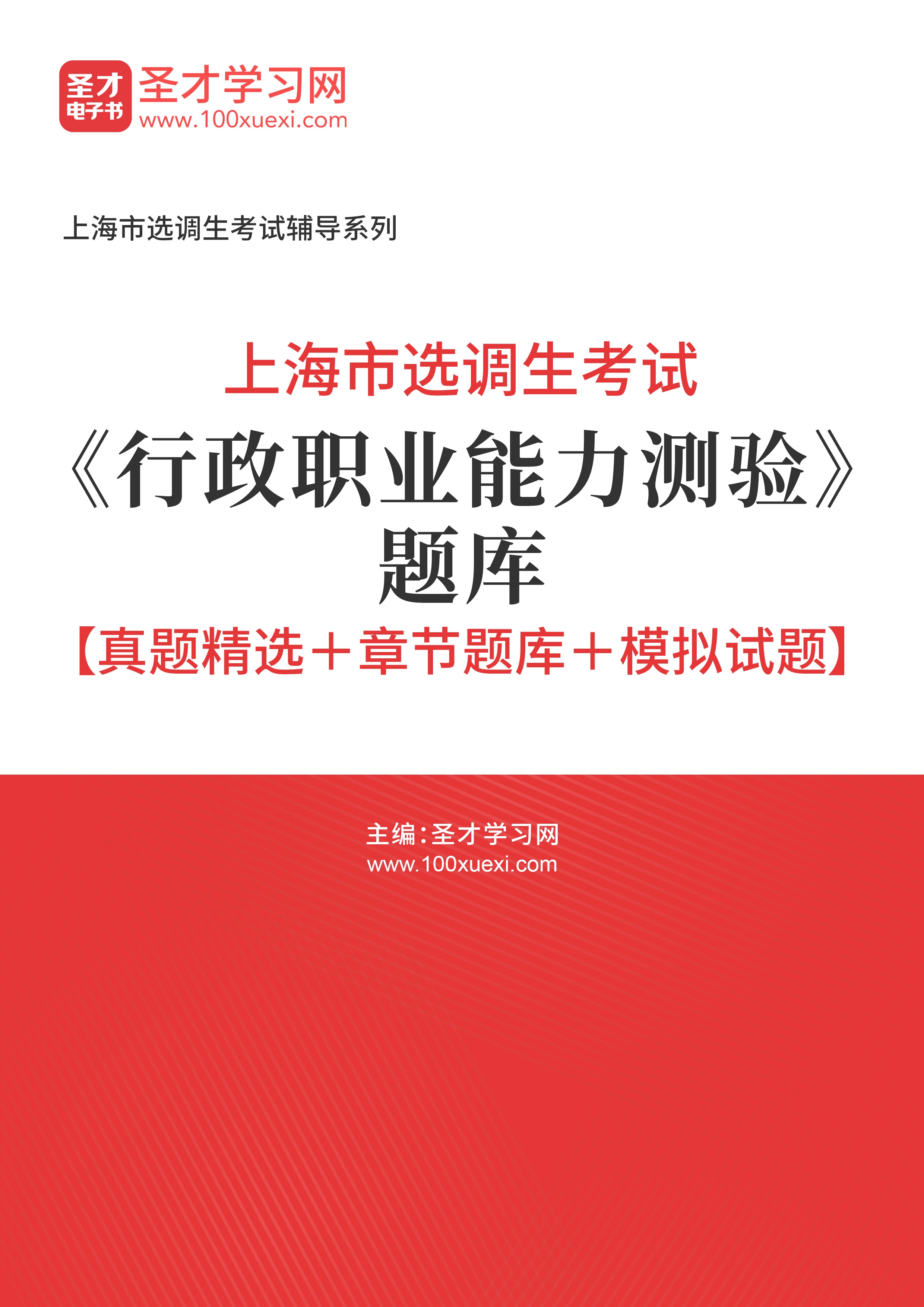 圣才电子书

圣才学习网
www.100xuexi.com

上海市选调生考试辅导系列

上海市选调生考试
《行政职业能力测验》
题库
【真题精选＋章节题库＋模拟试题】

主编:圣才学习网
www.100xuexi.com